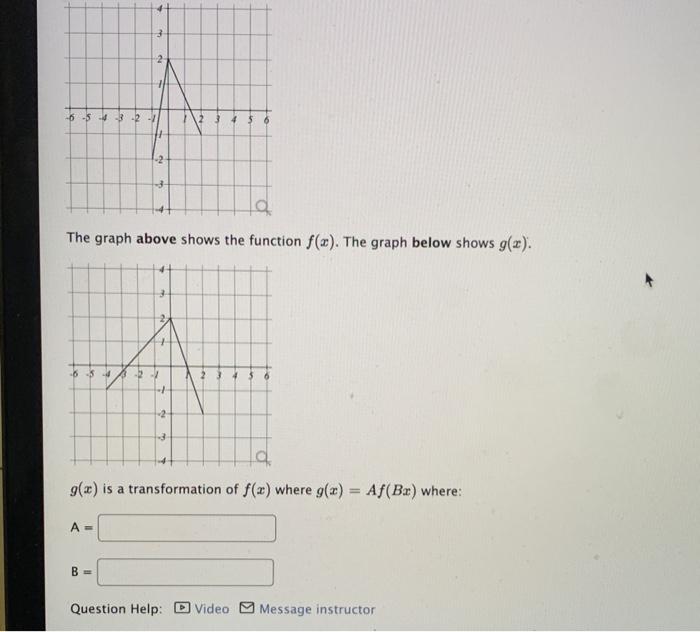 4
3
2
1
-6 -5 -4 -3 -2 -1 1 2 3 4 5 6
-1
-2
-3
-4

The graph **above** shows the function $f(x)$. The graph **below** shows $g(x)$.

4
3
2
1
-6 -5 -4 -3 -2 -1 1 2 3 4 5 6
-1
-2
-3
-4

$g(x)$ is a transformation of $f(x)$ where $g(x) = Af(Bx)$ where:

A =

B =

Question Help: Video Message instructor